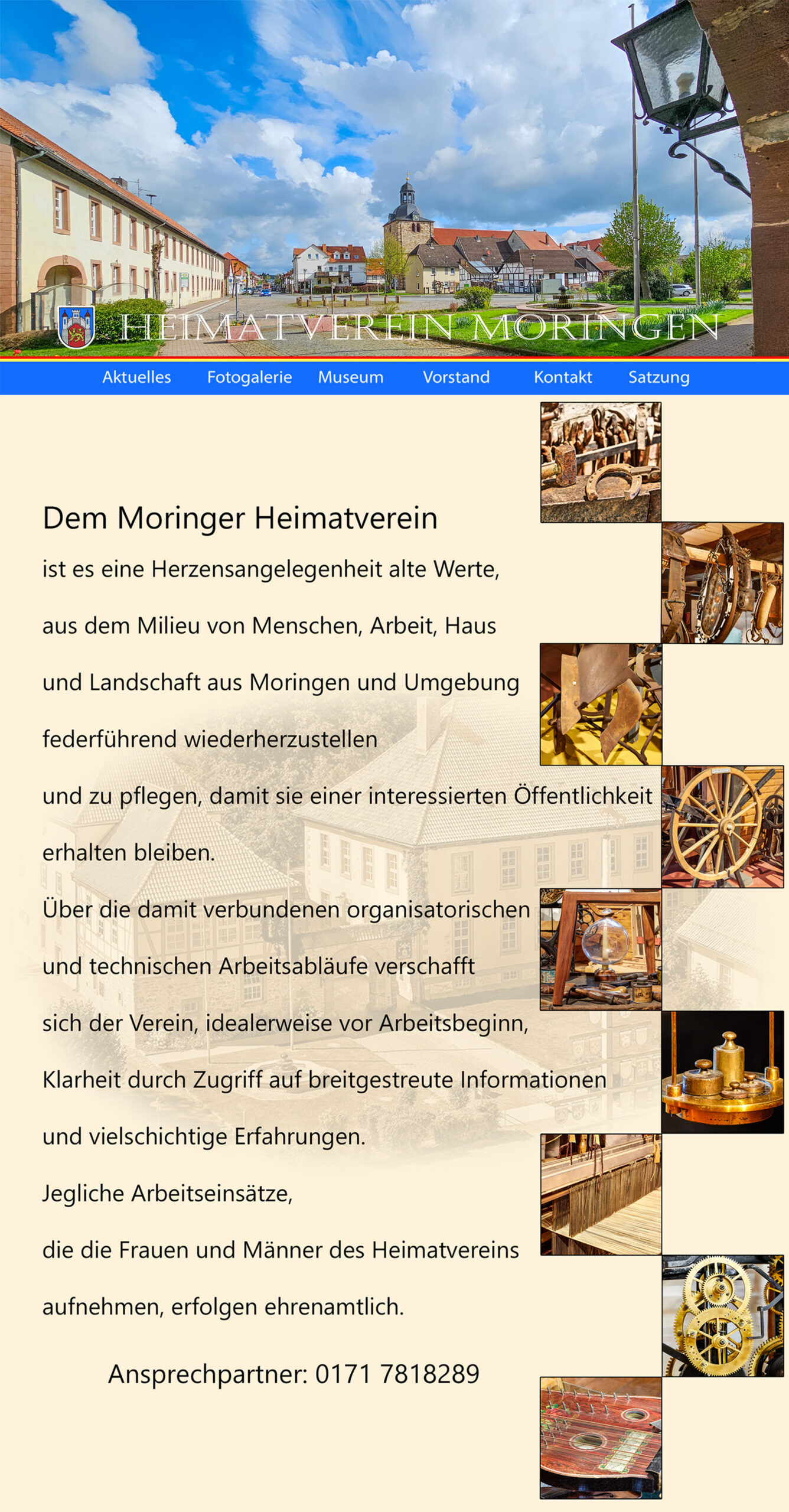 HEIMATVEREIN MORINGEN

Aktuelles Fotogalerie Museum Vorstand Kontakt Satzung

Dem Moringer Heimatverein

ist es eine Herzensangelegenheit alte Werte,

aus dem Milieu von Menschen, Arbeit, Haus

und Landschaft aus Moringen und Umgebung

federführend wiederherzustellen

und zu pflegen, damit sie einer interessierten Öffentlichkeit

erhalten bleiben.

Über die damit verbundenen organisatorischen

und technischen Arbeitsabläufe verschafft

sich der Verein, idealerweise vor Arbeitsbeginn,

Klarheit durch Zugriff auf breitgestreute Informationen

und vielschichtige Erfahrungen.

Jegliche Arbeitseinsätze,

die die Frauen und Männer des Heimatvereins

aufnehmen, erfolgen ehrenamtlich.

Ansprechpartner: 0171 7818289